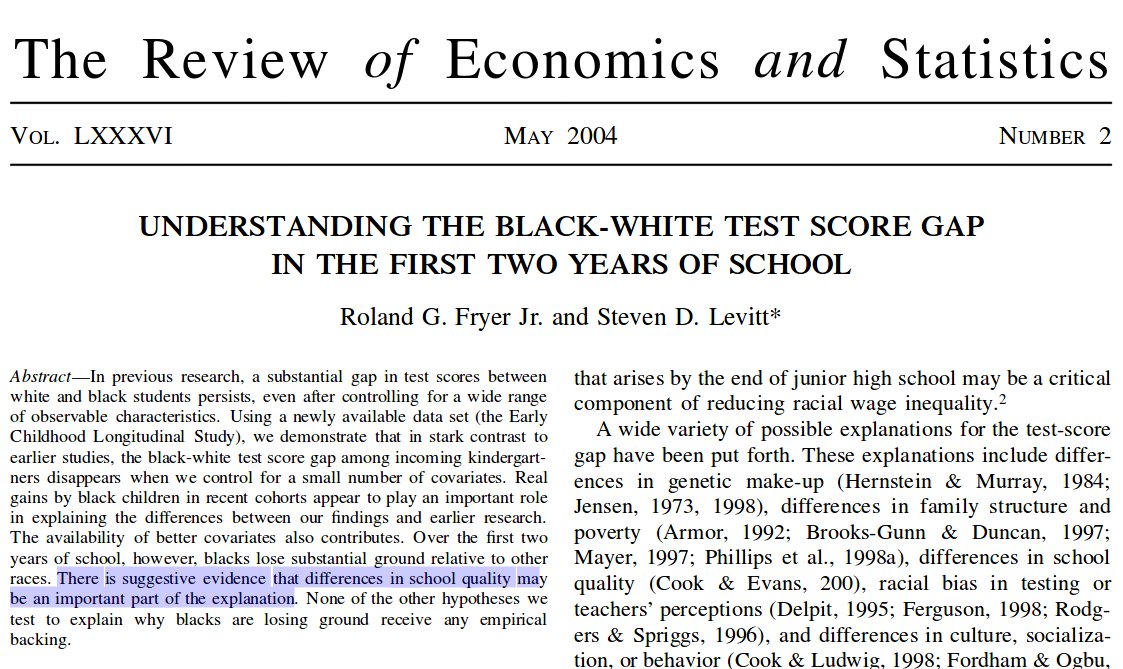 The Review of Economics and Statistics

VOL. LXXXVI MAY 2004 NUMBER 2

UNDERSTANDING THE BLACK-WHITE TEST SCORE GAP IN THE FIRST TWO YEARS OF SCHOOL

Roland G. Fryer Jr. and Steven D. Levitt*

Abstract—In previous research, a substantial gap in test scores between white and black students persists, even after controlling for a wide range of observable characteristics. Using a newly available data set (the Early Childhood Longitudinal Study), we demonstrate that in stark contrast to earlier studies, the black-white test score gap among incoming kindergartners disappears when we control for a small number of covariates. Real gains by black children in recent cohorts appear to play an important role in explaining the differences between our findings and earlier research. The availability of better covariates also contributes. Over the first two years of school, however, blacks lose substantial ground relative to other races. There is suggestive evidence that differences in school quality may be an important part of the explanation. None of the other hypotheses we test to explain why blacks are losing ground receive any empirical backing.

that arises by the end of junior high school may be a critical component of reducing racial wage inequality.$^2$

A wide variety of possible explanations for the test-score gap have been put forth. These explanations include differences in genetic make-up (Hernstein & Murray, 1984; Jensen, 1973, 1998), differences in family structure and poverty (Armor, 1992; Brooks-Gunn & Duncan, 1997; Mayer, 1997; Phillips et al., 1998a), differences in school quality (Cook & Evans, 200), racial bias in testing or teachers' perceptions (Delpit, 1995; Ferguson, 1998; Rodgers & Spriggs, 1996), and differences in culture, socialization, or behavior (Cook & Ludwig, 1998; Fordham & Ogbu,